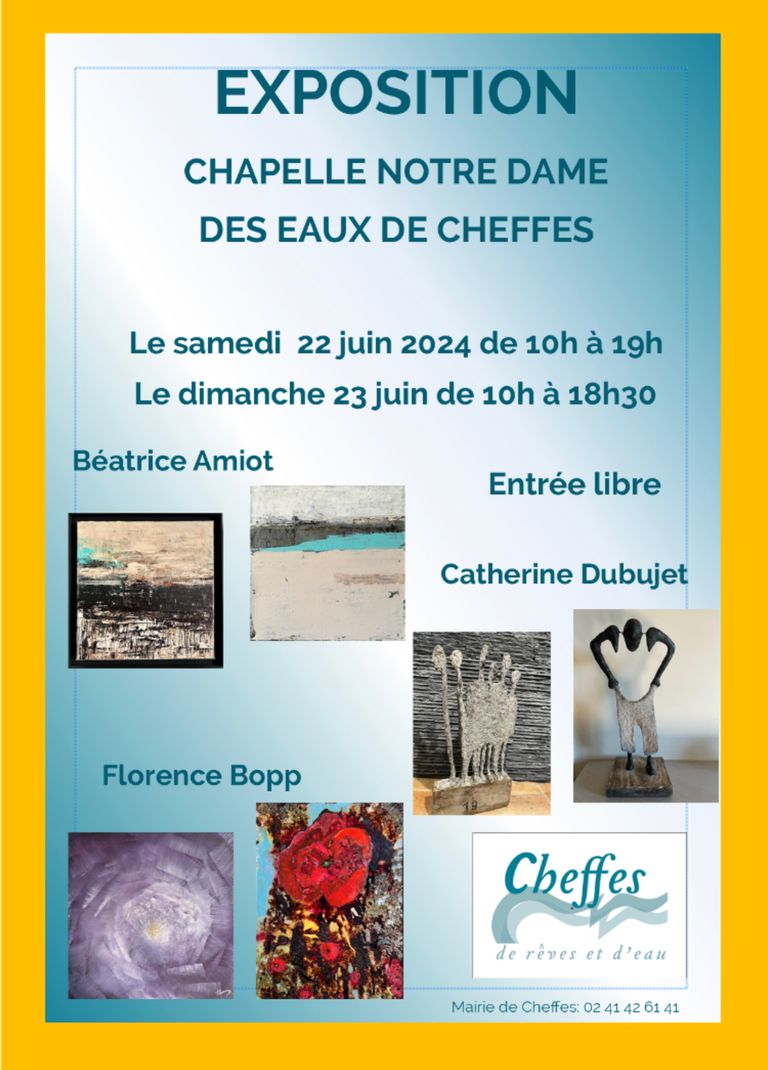 EXPOSITION

CHAPELLE NOTRE DAME DES EAUX DE CHEFFES

Le samedi 22 juin 2024 de 10h à 19h

Le dimanche 23 juin de 10h à 18h30

Béatrice Amiot

Entrée libre

Catherine Dubujet

19

Florence Bopp

Cheffes

de rêves et d'eau

Mairie de Cheffes: 02 41 42 61 41